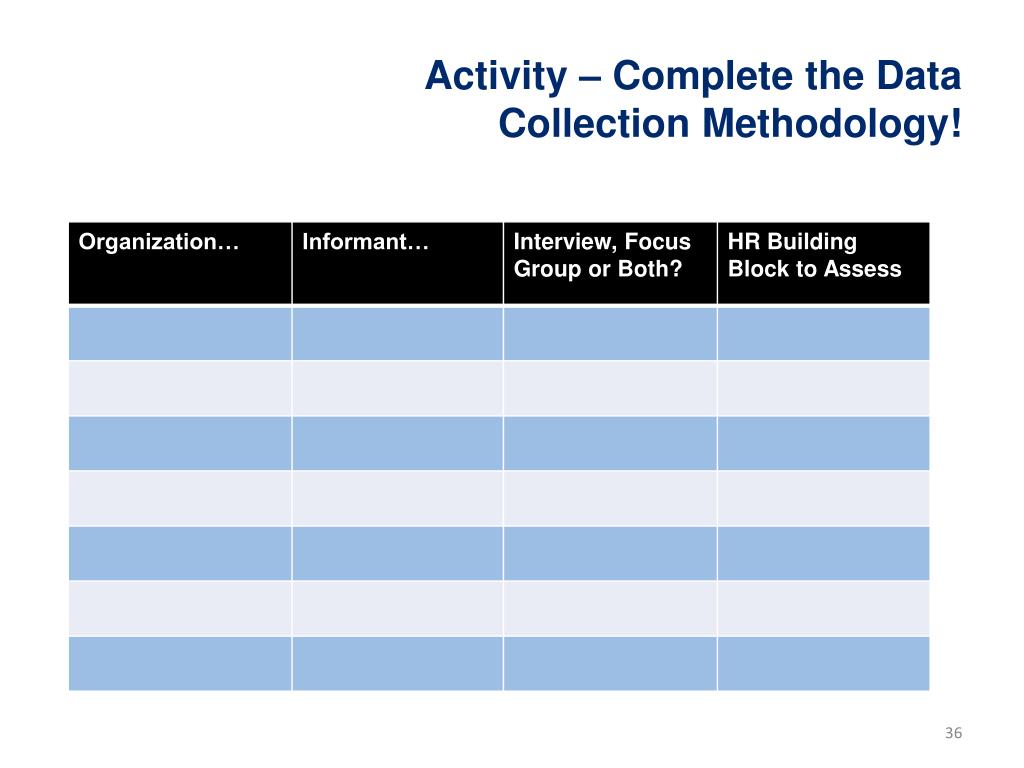 Activity – Complete the Data Collection Methodology!

| Organization… | Informant… | Interview, Focus Group or Both? | HR Building Block to Assess |
|---|---|---|---|
| | | | |
| | | | |
| | | | |
| | | | |
| | | | |
| | | | |
| | | | |

36